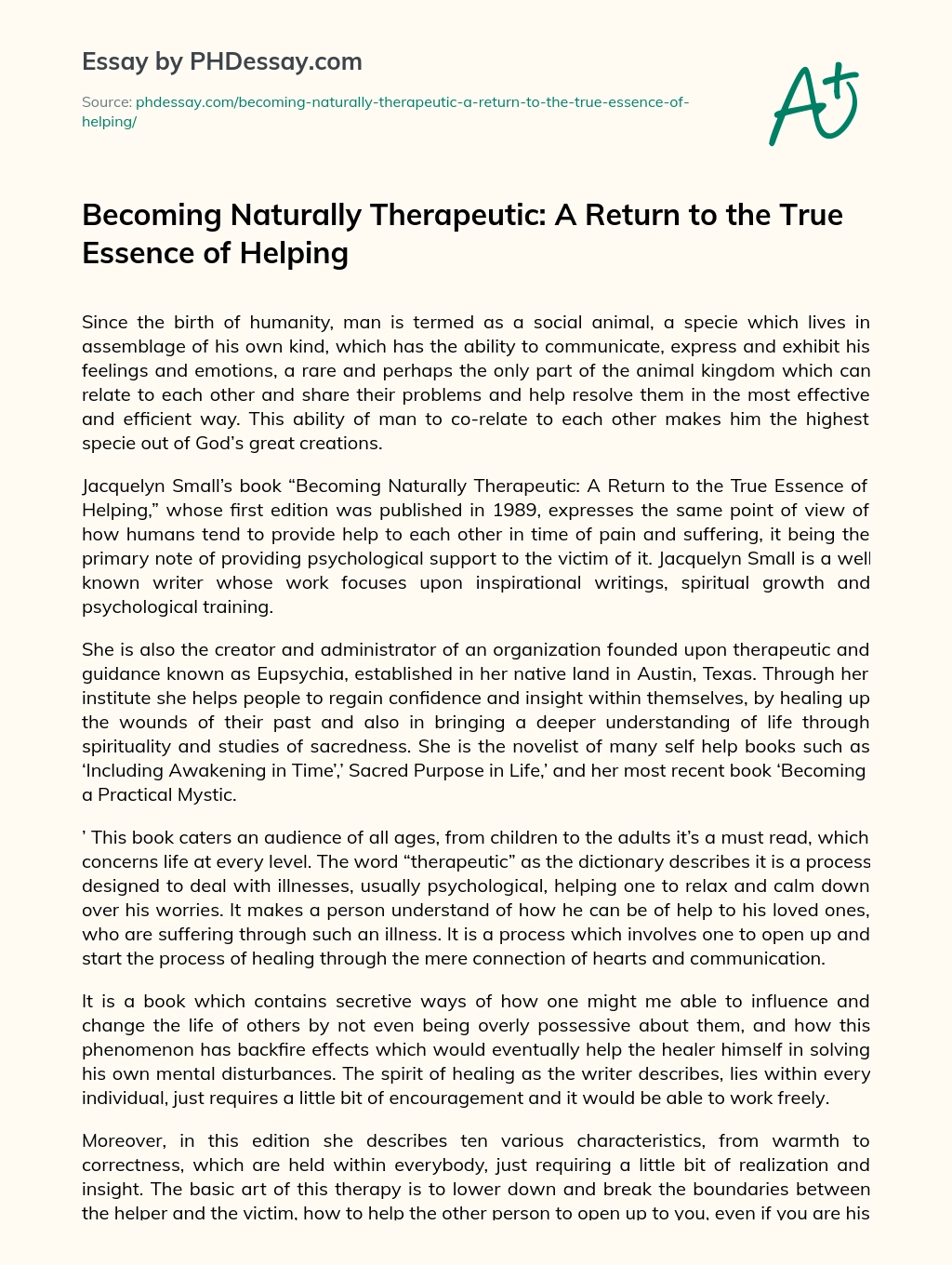 Essay by PHDessay.com

Source: phdessay.com/becoming-naturally-therapeutic-a-return-to-the-true-essence-of-helping/

A+

Becoming Naturally Therapeutic: A Return to the True Essence of Helping

Since the birth of humanity, man is termed as a social animal, a specie which lives in assemblage of his own kind, which has the ability to communicate, express and exhibit his feelings and emotions, a rare and perhaps the only part of the animal kingdom which can relate to each other and share their problems and help resolve them in the most effective and efficient way. This ability of man to co-relate to each other makes him the highest specie out of God's great creations.

Jacquelyn Small's book "Becoming Naturally Therapeutic: A Return to the True Essence of Helping," whose first edition was published in 1989, expresses the same point of view of how humans tend to provide help to each other in time of pain and suffering, it being the primary note of providing psychological support to the victim of it. Jacquelyn Small is a well known writer whose work focuses upon inspirational writings, spiritual growth and psychological training.

She is also the creator and administrator of an organization founded upon therapeutic and guidance known as Eupsychia, established in her native land in Austin, Texas. Through her institute she helps people to regain confidence and insight within themselves, by healing up the wounds of their past and also in bringing a deeper understanding of life through spirituality and studies of sacredness. She is the novelist of many self help books such as 'Including Awakening in Time',' Sacred Purpose in Life,' and her most recent book 'Becoming a Practical Mystic.

' This book caters an audience of all ages, from children to the adults it's a must read, which concerns life at every level. The word "therapeutic" as the dictionary describes it is a process designed to deal with illnesses, usually psychological, helping one to relax and calm down over his worries. It makes a person understand of how he can be of help to his loved ones, who are suffering through such an illness. It is a process which involves one to open up and start the process of healing through the mere connection of hearts and communication.

It is a book which contains secretive ways of how one might me able to influence and change the life of others by not even being overly possessive about them, and how this phenomenon has backfire effects which would eventually help the healer himself in solving his own mental disturbances. The spirit of healing as the writer describes, lies within every individual, just requires a little bit of encouragement and it would be able to work freely.

Moreover, in this edition she describes ten various characteristics, from warmth to correctness, which are held within everybody, just requiring a little bit of realization and insight. The basic art of this therapy is to lower down and break the boundaries between the helper and the victim, how to help the other person to open up to you, even if you are his